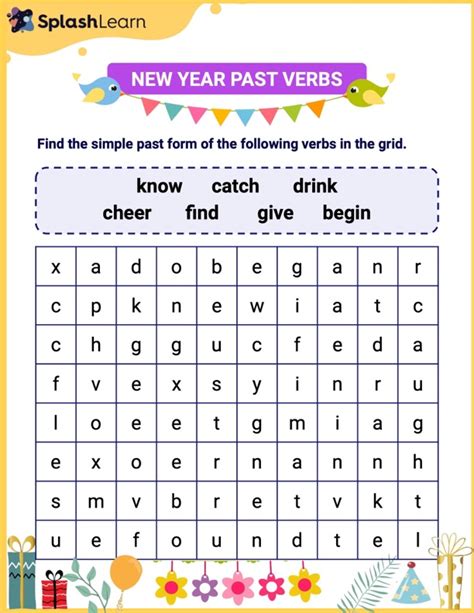 SplashLearn

NEW YEAR PAST VERBS

Find the simple past form of the following verbs in the grid.

know catch drink
cheer find give begin

| x | a | d | o | b | e | g | a | n | r |
|---|---|---|---|---|---|---|---|---|---|
| c | p | k | n | e | w | i | a | t | c |
| c | h | g | g | u | c | f | e | d | a |
| f | v | e | x | s | y | i | n | r | u |
| l | o | e | e | t | g | m | i | a | g |
| e | x | o | e | r | n | a | n | n | h |
| s | m | v | b | r | e | t | v | k | t |
| u | e | f | o | u | n | d | t | e | l |